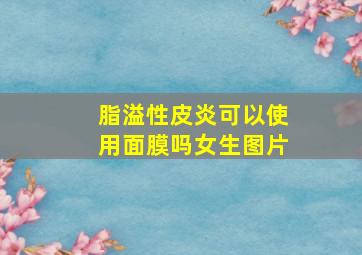 脂溢性皮炎可以使用面膜吗女生图片